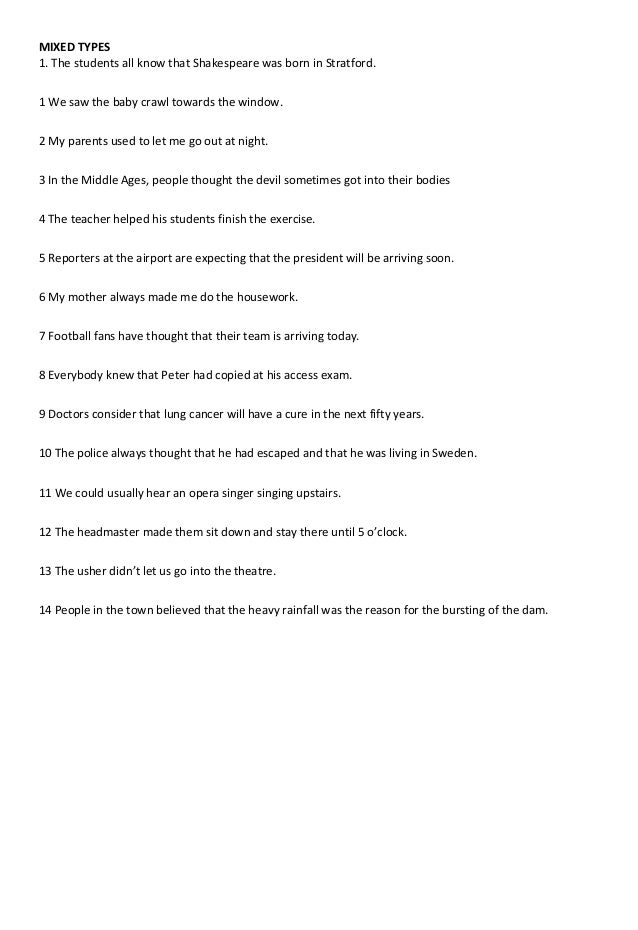 MIXED TYPES
1. The students all know that Shakespeare was born in Stratford.

1 We saw the baby crawl towards the window.

2 My parents used to let me go out at night.

3 In the Middle Ages, people thought the devil sometimes got into their bodies

4 The teacher helped his students finish the exercise.

5 Reporters at the airport are expecting that the president will be arriving soon.

6 My mother always made me do the housework.

7 Football fans have thought that their team is arriving today.

8 Everybody knew that Peter had copied at his access exam.

9 Doctors consider that lung cancer will have a cure in the next fifty years.

10 The police always thought that he had escaped and that he was living in Sweden.

11 We could usually hear an opera singer singing upstairs.

12 The headmaster made them sit down and stay there until 5 o'clock.

13 The usher didn't let us go into the theatre.

14 People in the town believed that the heavy rainfall was the reason for the bursting of the dam.